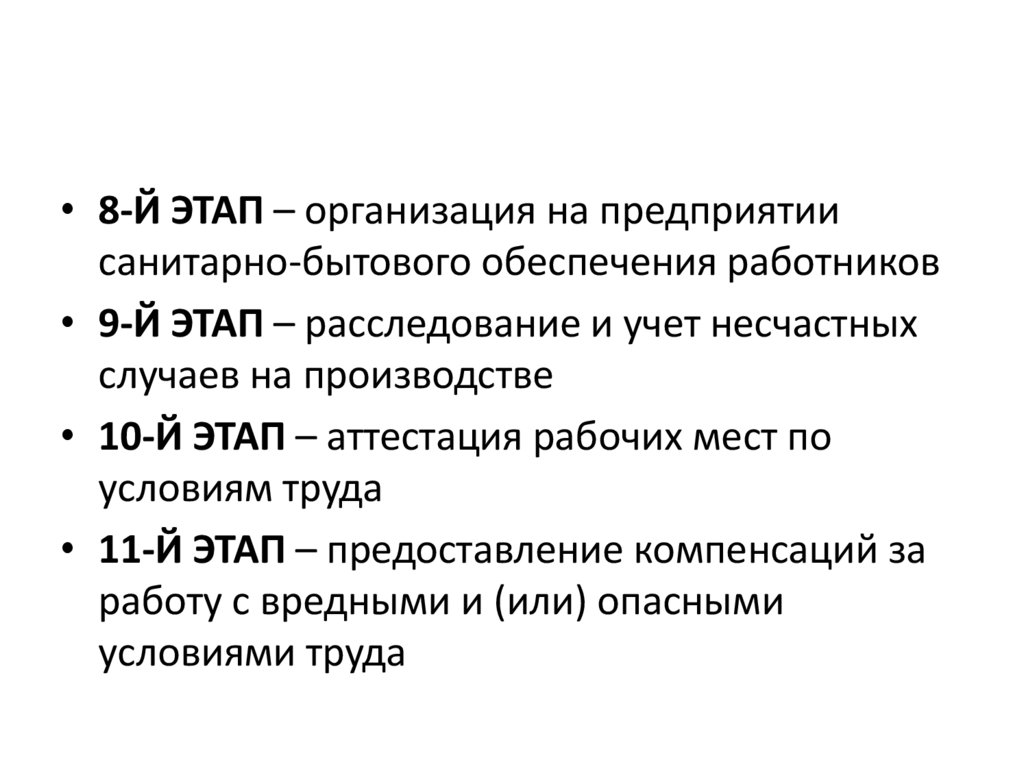 • 8-Й ЭТАП – организация на предприятии санитарно-бытового обеспечения работников
• 9-Й ЭТАП – расследование и учет несчастных случаев на производстве
• 10-Й ЭТАП – аттестация рабочих мест по условиям труда
• 11-Й ЭТАП – предоставление компенсаций за работу с вредными и (или) опасными условиями труда